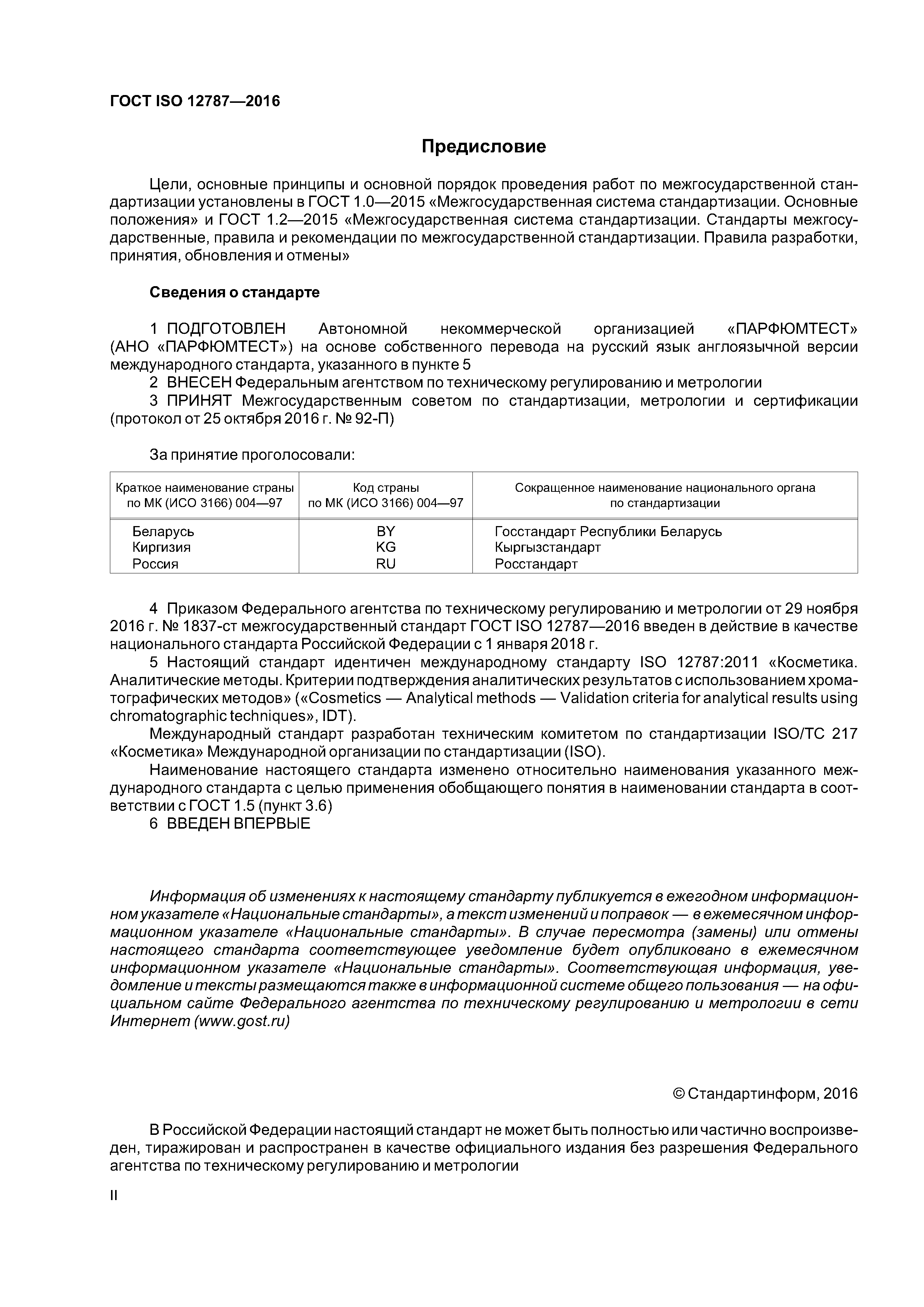 ГОСТ ISO 12787—2016

Предисловие

Цели, основные принципы и основной порядок проведения работ по межгосударственной стандартизации установлены в ГОСТ 1.0—2015 «Межгосударственная система стандартизации. Основные положения» и ГОСТ 1.2—2015 «Межгосударственная система стандартизации. Стандарты межгосударственные, правила и рекомендации по межгосударственной стандартизации. Правила разработки, принятия, обновления и отмены»

Сведения о стандарте

1 ПОДГОТОВЛЕН Автономной некоммерческой организацией «ПАРФЮМТЕСТ» (АНО «ПАРФЮМТЕСТ») на основе собственного перевода на русский язык англоязычной версии международного стандарта, указанного в пункте 5
2 ВНЕСЕН Федеральным агентством по техническому регулированию и метрологии
3 ПРИНЯТ Межгосударственным советом по стандартизации, метрологии и сертификации (протокол от 25 октября 2016 г. № 92-П)

За принятие проголосовали:

| Краткое наименование страны по МК (ИСО 3166) 004—97 | Код страны по МК (ИСО 3166) 004—97 | Сокращенное наименование национального органа по стандартизации |
|---|---|---|
| Беларусь | BY | Госстандарт Республики Беларусь |
| Киргизия | KG | Кыргызстандарт |
| Россия | RU | Росстандарт |

4 Приказом Федерального агентства по техническому регулированию и метрологии от 29 ноября 2016 г. № 1837-ст межгосударственный стандарт ГОСТ ISO 12787—2016 введен в действие в качестве национального стандарта Российской Федерации с 1 января 2018 г.
5 Настоящий стандарт идентичен международному стандарту ISO 12787:2011 «Косметика. Аналитические методы. Критерии подтверждения аналитических результатов с использованием хроматографических методов» («Cosmetics — Analytical methods — Validation criteria for analytical results using chromatographic techniques», IDT).
Международный стандарт разработан техническим комитетом по стандартизации ISO/TC 217 «Косметика» Международной организации по стандартизации (ISO).
Наименование настоящего стандарта изменено относительно наименования указанного международного стандарта с целью применения обобщающего понятия в наименовании стандарта в соответствии с ГОСТ 1.5 (пункт 3.6)
6 ВВЕДЕН ВПЕРВЫЕ

Информация об изменениях к настоящему стандарту публикуется в ежегодном информационном указателе «Национальные стандарты», а текст изменений и поправок — в ежемесячном информационном указателе «Национальные стандарты». В случае пересмотра (замены) или отмены настоящего стандарта соответствующее уведомление будет опубликовано в ежемесячном информационном указателе «Национальные стандарты». Соответствующая информация, уведомление и тексты размещаются также в информационной системе общего пользования — на официальном сайте Федерального агентства по техническому регулированию и метрологии в сети Интернет (www.gost.ru)

© Стандартинформ, 2016

В Российской Федерации настоящий стандарт не может быть полностью или частично воспроизведен, тиражирован и распространен в качестве официального издания без разрешения Федерального агентства по техническому регулированию и метрологии

II